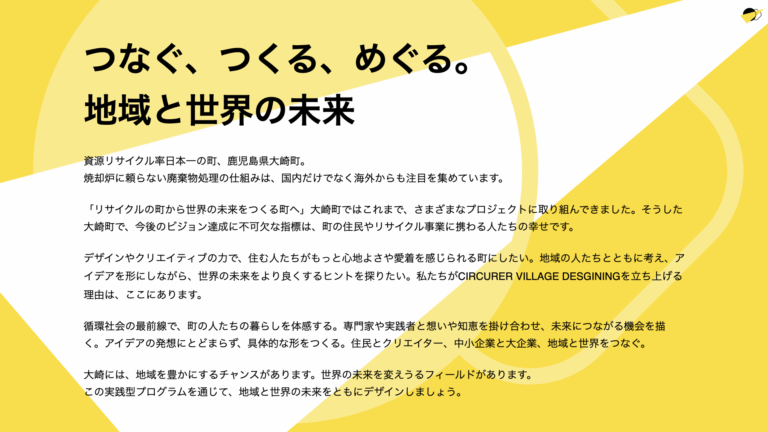 つなぐ、つくる、めぐる。
地域と世界の未来

資源リサイクル率日本一の町、鹿児島県大崎町。
焼却炉に頼らない廃棄物処理の仕組みは、国内だけでなく海外からも注目を集めています。

「リサイクルの町から世界の未来をつくる町へ」大崎町ではこれまで、さまざまなプロジェクトに取り組んできました。そうした大崎町で、今後のビジョン達成に不可欠な指標は、町の住民やリサイクル事業に携わる人たちの幸せです。

デザインやクリエイティブの力で、住む人たちがもっと心地よさや愛着を感じられる町にしたい。地域の人たちとともに考え、アイデアを形にしながら、世界の未来をより良くするヒントを探りたい。私たちがCIRCURER VILLAGE DESGININGを立ち上げる理由は、ここにあります。

循環社会の最前線で、町の人たちの暮らしを体感する。専門家や実践者と想いや知恵を掛け合わせ、未来につながる機会を描く。アイデアの発想にとどまらず、具体的な形をつくる。住民とクリエイター、中小企業と大企業、地域と世界をつなぐ。

大崎には、地域を豊かにするチャンスがあります。世界の未来を変えうるフィールドがあります。
この実践型プログラムを通じて、地域と世界の未来をともにデザインしましょう。